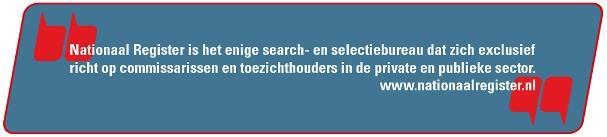 Nationaal Register is het enige search- en selectiebureau dat zich exclusief richt op commissarissen en toezichthouders in de private en publieke sector.
www.nationaalregister.nl